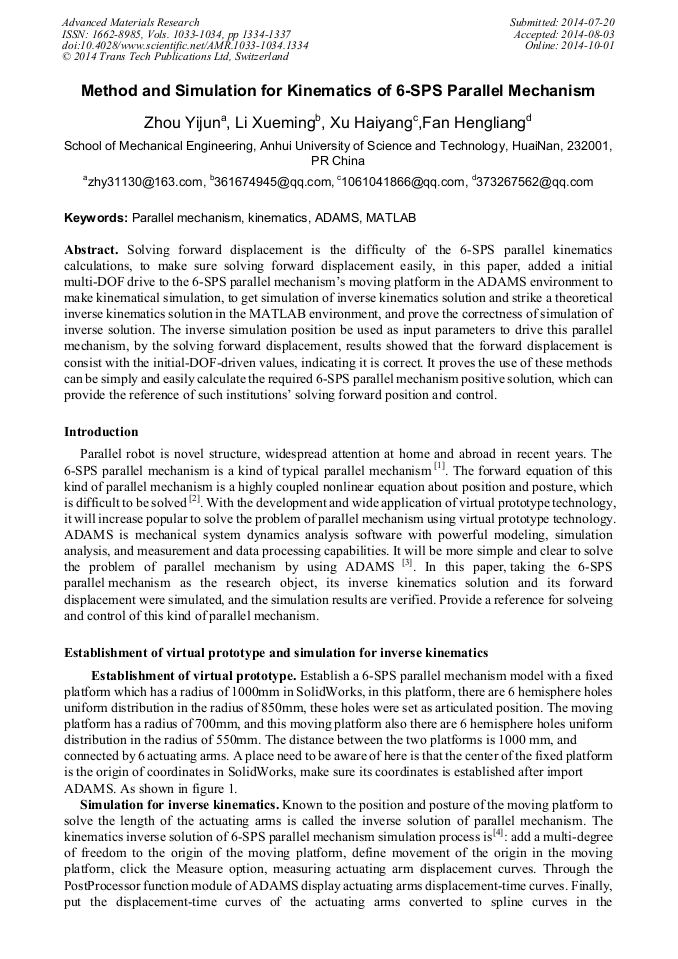 Advanced Materials Research
ISSN: 1662-8985, Vols. 1033-1034, pp 1334-1337
doi:10.4028/www.scientific.net/AMR.1033-1034.1334
© 2014 Trans Tech Publications Ltd, Switzerland

Submitted: 2014-07-20
Accepted: 2014-08-03
Online: 2014-10-01

Method and Simulation for Kinematics of 6-SPS Parallel Mechanism

Zhou Yijun$^a$, Li Xueming$^b$, Xu Haiyang$^c$,Fan Hengliang$^d$

School of Mechanical Engineering, Anhui University of Science and Technology, HuaiNan, 232001, PR China

$^a$zhy31130@163.com, $^b$361674945@qq.com, $^c$1061041866@qq.com, $^d$373267562@qq.com

Keywords: Parallel mechanism, kinematics, ADAMS, MATLAB

Abstract. Solving forward displacement is the difficulty of the 6-SPS parallel kinematics calculations, to make sure solving forward displacement easily, in this paper, added a initial multi-DOF drive to the 6-SPS parallel mechanism's moving platform in the ADAMS environment to make kinematical simulation, to get simulation of inverse kinematics solution and strike a theoretical inverse kinematics solution in the MATLAB environment, and prove the correctness of simulation of inverse solution. The inverse simulation position be used as input parameters to drive this parallel mechanism, by the solving forward displacement, results showed that the forward displacement is consist with the initial-DOF-driven values, indicating it is correct. It proves the use of these methods can be simply and easily calculate the required 6-SPS parallel mechanism positive solution, which can provide the reference of such institutions' solving forward position and control.

Introduction

Parallel robot is novel structure, widespread attention at home and abroad in recent years. The 6-SPS parallel mechanism is a kind of typical parallel mechanism $^{[1]}$. The forward equation of this kind of parallel mechanism is a highly coupled nonlinear equation about position and posture, which is difficult to be solved $^{[2]}$. With the development and wide application of virtual prototype technology, it will increase popular to solve the problem of parallel mechanism using virtual prototype technology. ADAMS is mechanical system dynamics analysis software with powerful modeling, simulation analysis, and measurement and data processing capabilities. It will be more simple and clear to solve the problem of parallel mechanism by using ADAMS $^{[3]}$. In this paper, taking the 6-SPS parallel mechanism as the research object, its inverse kinematics solution and its forward displacement were simulated, and the simulation results are verified. Provide a reference for solveing and control of this kind of parallel mechanism.

Establishment of virtual prototype and simulation for inverse kinematics

Establishment of virtual prototype. Establish a 6-SPS parallel mechanism model with a fixed platform which has a radius of 1000mm in SolidWorks, in this platform, there are 6 hemisphere holes uniform distribution in the radius of 850mm, these holes were set as articulated position. The moving platform has a radius of 700mm, and this moving platform also there are 6 hemisphere holes uniform distribution in the radius of 550mm. The distance between the two platforms is 1000 mm, and connected by 6 actuating arms. A place need to be aware of here is that the center of the fixed platform is the origin of coordinates in SolidWorks, make sure its coordinates is established after import ADAMS. As shown in figure 1.

Simulation for inverse kinematics. Known to the position and posture of the moving platform to solve the length of the actuating arms is called the inverse solution of parallel mechanism. The kinematics inverse solution of 6-SPS parallel mechanism simulation process is$^{[4]}$: add a multi-degree of freedom to the origin of the moving platform, define movement of the origin in the moving platform, click the Measure option, measuring actuating arm displacement curves. Through the PostProcessor function module of ADAMS display actuating arms displacement-time curves. Finally, put the displacement-time curves of the actuating arms converted to spline curves in the